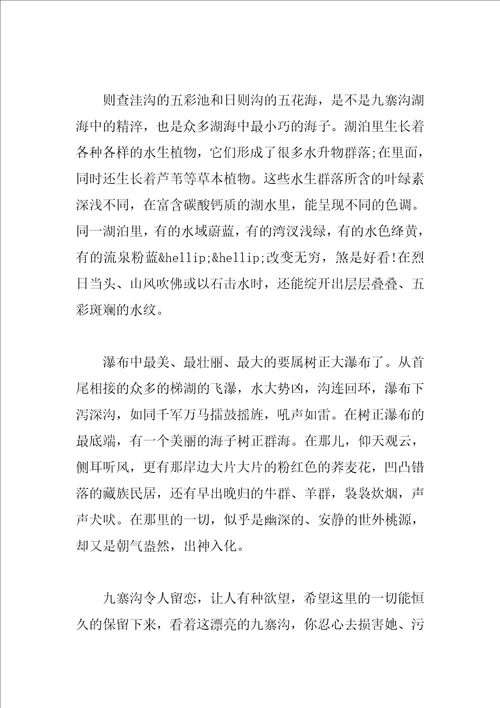 则查洼沟的五彩池和日则沟的五花海，是不是九寨沟湖海中的精淬，也是众多湖海中最小巧的海子。湖泊里生长着各种各样的水生植物，它们形成了很多水升物群落;在里面，同时还生长着芦苇等草本植物。这些水生群落所含的叶绿素深浅不同，在富含碳酸钙质的湖水里，能呈现不同的色调。同一湖泊里，有的水域蔚蓝，有的湾汊浅绿，有的水色绛黄，有的流泉粉蓝&hellip;&hellip;改变无穷，煞是好看!在烈日当头、山风吹佛或以石击水时，还能绽开出层层叠叠、五彩斑斓的水纹。

瀑布中最美、最壮丽、最大的要属树正大瀑布了。从首尾相接的众多的梯湖的飞瀑，水大势凶，沟连回环，瀑布下泻深沟，如同千军万马擂鼓摇旌，吼声如雷。在树正瀑布的最底端，有一个美丽的海子树正群海。在那儿，仰天观云，侧耳听风，更有那岸边大片大片的粉红色的荞麦花，凹凸错落的藏族民居，还有早出晚归的牛群、羊群，袅袅炊烟，声声犬吠。在那里的一切，似乎是幽深的、安静的世外桃源，却又是朝气盎然，出神入化。

九寨沟令人留恋，让人有种欲望，希望这里的一切能恒久的保留下来，看着这漂亮的九寨沟，你忍心去损害她、污